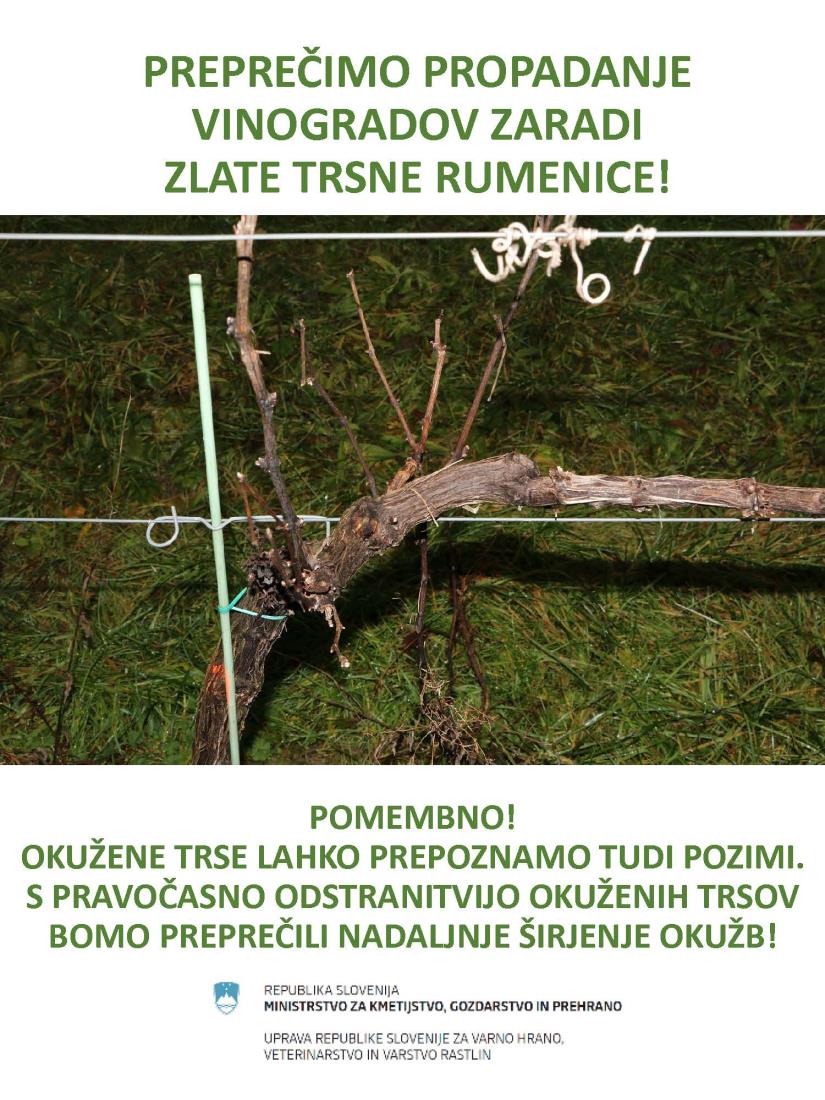 PREPREČIMO PROPADANJE VINOGRADOV ZARADI ZLATE TRSNE RUMENICE!

POMEMBNO!
OKUŽENE TRSE LAHKO PREPOZNAMO TUDI POZIMI.
S PRAVOČASNO ODSTRANITVIJO OKUŽENIH TRSOV BOMO PREPREČILI NADALJNJE ŠIRJENJE OKUŽB!

REPUBLIKA SLOVENIJA
MINISTRSTVO ZA KMETIJSTVO, GOZDARSTVO IN PREHRANO

UPRAVA REPUBLIKE SLOVENIJE ZA VARNO HRANO, VETERINARSTVO IN VARSTVO RASTLIN